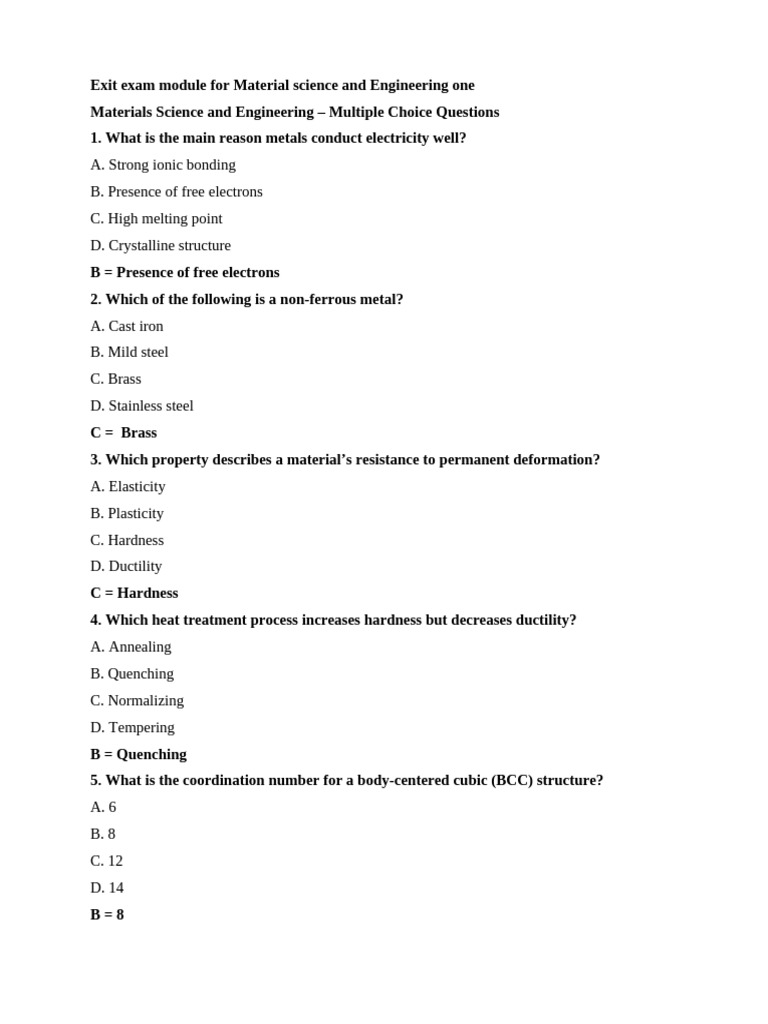 Exit exam module for Material science and Engineering one

Materials Science and Engineering – Multiple Choice Questions

1. What is the main reason metals conduct electricity well?

A. Strong ionic bonding

B. Presence of free electrons

C. High melting point

D. Crystalline structure

B = Presence of free electrons

2. Which of the following is a non-ferrous metal?

A. Cast iron

B. Mild steel

C. Brass

D. Stainless steel

C = Brass

3. Which property describes a material's resistance to permanent deformation?

A. Elasticity

B. Plasticity

C. Hardness

D. Ductility

C = Hardness

4. Which heat treatment process increases hardness but decreases ductility?

A. Annealing

B. Quenching

C. Normalizing

D. Tempering

B = Quenching

5. What is the coordination number for a body-centered cubic (BCC) structure?

A. 6

B. 8

C. 12

D. 14

B = 8